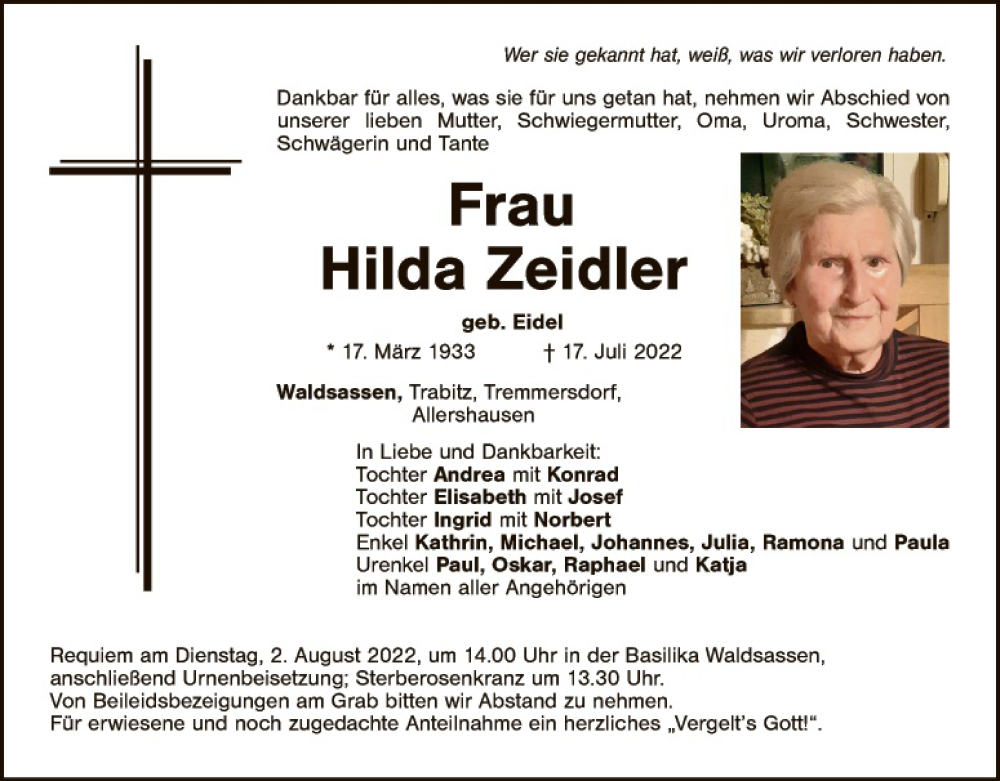 Wer sie gekannt hat, weiß, was wir verloren haben.

Dankbar für alles, was sie für uns getan hat, nehmen wir Abschied von unserer lieben Mutter, Schwiegermutter, Oma, Uroma, Schwester, Schwägerin und Tante

Frau
Hilda Zeidler

geb. Eidel

* 17. März 1933 † 17. Juli 2022

Waldsassen, Trabitz, Tremmersdorf, Allershausen

In Liebe und Dankbarkeit:
Tochter Andrea mit Konrad
Tochter Elisabeth mit Josef
Tochter Ingrid mit Norbert
Enkel Kathrin, Michael, Johannes, Julia, Ramona und Paula
Urenkel Paul, Oskar, Raphael und Katja
im Namen aller Angehörigen

Requiem am Dienstag, 2. August 2022, um 14.00 Uhr in der Basilika Waldsassen, anschließend Urnenbeisetzung; Sterberosenkranz um 13.30 Uhr.
Von Beileidsbezeigungen am Grab bitten wir Abstand zu nehmen.
Für erwiesene und noch zugedachte Anteilnahme ein herzliches „Vergelt's Gott!".